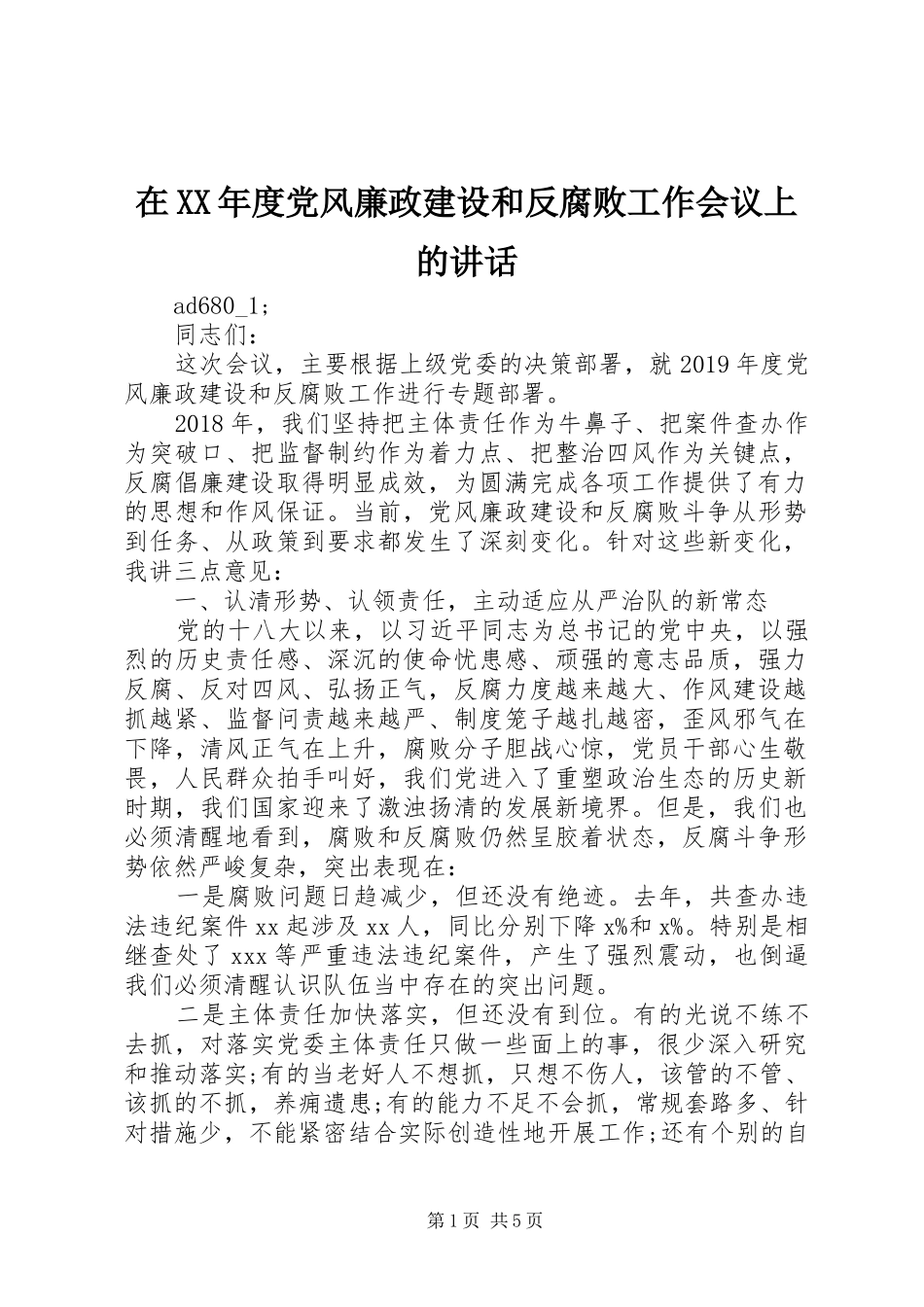 在XX年度党风廉政建设和反腐败工作会议上的讲话

ad680_1;

同志们：

这次会议，主要根据上级党委的决策部署，就2019年度党风廉政建设和反腐败工作进行专题部署。

2018年，我们坚持把主体责任作为牛鼻子、把案件查办作为突破口、把监督制约作为着力点、把整治四风作为关键点，反腐倡廉建设取得明显成效，为圆满完成各项工作提供了有力的思想和作风保证。当前，党风廉政建设和反腐败斗争从形势到任务、从政策到要求都发生了深刻变化。针对这些新变化，我讲三点意见：

一、认清形势、认领责任，主动适应从严治队的新常态

党的十八大以来，以习近平同志为总书记的党中央，以强烈的历史责任感、深沉的使命忧患感、顽强的意志品质，强力反腐、反对四风、弘扬正气，反腐力度越来越大、作风建设越抓越紧、监督问责越来越严、制度笼子越扎越密，歪风邪气在下降，清风正气在上升，腐败分子胆战心惊，党员干部心生敬畏，人民群众拍手叫好，我们党进入了重塑政治生态的历史新时期，我们国家迎来了激浊扬清的发展新境界。但是，我们也必须清醒地看到，腐败和反腐败仍然呈胶着状态，反腐斗争形势依然严峻复杂，突出表现在：

一是腐败问题日趋减少，但还没有绝迹。去年，共查办违法违纪案件xx起涉及xx人，同比分别下降x%和x%。特别是相继查处了xxx等严重违法违纪案件，产生了强烈震动，也倒逼我们必须清醒认识队伍当中存在的突出问题。

二是主体责任加快落实，但还没有到位。有的光说不练不去抓，对落实党委主体责任只做一些面上的事，很少深入研究和推动落实;有的当老好人不想抓，只想不伤人，该管的不管、该抓的不抓，养痈遗患;有的能力不足不会抓，常规套路多、针对措施少，不能紧密结合实际创造性地开展工作;还有个别的自

第1页 共5页